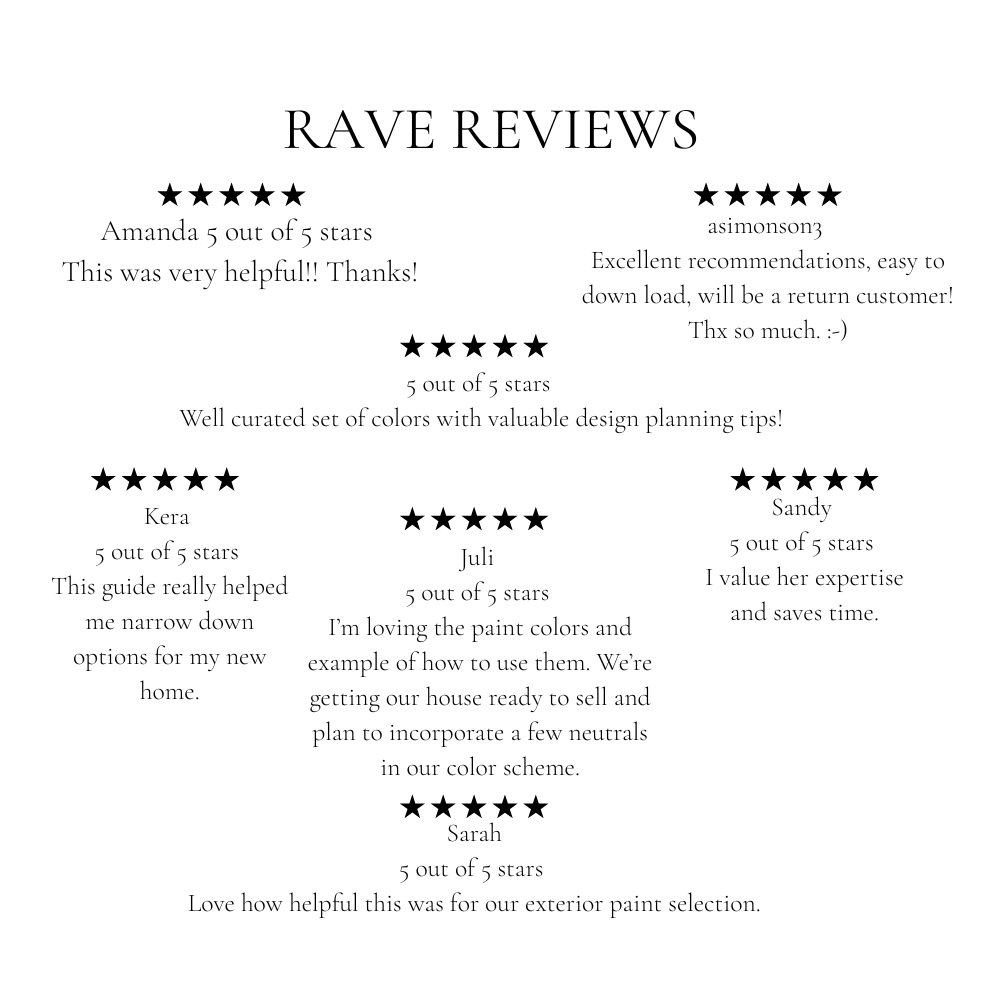 RAVE REVIEWS

★★★★★
Amanda 5 out of 5 stars
This was very helpful!! Thanks!

★★★★★
asimonson3
Excellent recommendations, easy to down load, will be a return customer! Thx so much. :-)

★★★★★
5 out of 5 stars
Well curated set of colors with valuable design planning tips!

★★★★★
Kera
5 out of 5 stars
This guide really helped me narrow down options for my new home.

★★★★★
Juli
5 out of 5 stars
I'm loving the paint colors and example of how to use them. We're getting our house ready to sell and plan to incorporate a few neutrals in our color scheme.

★★★★★
Sandy
5 out of 5 stars
I value her expertise and saves time.

★★★★★
Sarah
5 out of 5 stars
Love how helpful this was for our exterior paint selection.